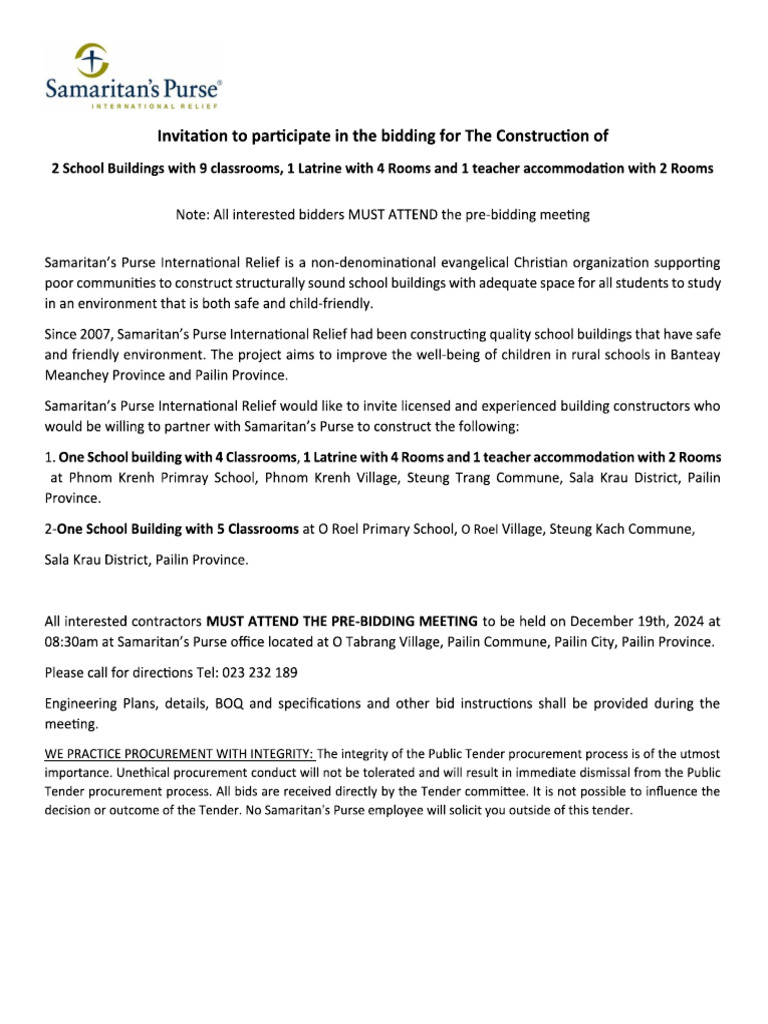 Samaritan's Purse®
INTERNATIONAL RELIEF

Invitation to participate in the bidding for The Construction of

2 School Buildings with 9 classrooms, 1 Latrine with 4 Rooms and 1 teacher accommodation with 2 Rooms

Note: All interested bidders MUST ATTEND the pre-bidding meeting

Samaritan's Purse International Relief is a non-denominational evangelical Christian organization supporting poor communities to construct structurally sound school buildings with adequate space for all students to study in an environment that is both safe and child-friendly.

Since 2007, Samaritan's Purse International Relief had been constructing quality school buildings that have safe and friendly environment. The project aims to improve the well-being of children in rural schools in Banteay Meanchey Province and Pailin Province.

Samaritan's Purse International Relief would like to invite licensed and experienced building constructors who would be willing to partner with Samaritan's Purse to construct the following:

1. One School building with 4 Classrooms, 1 Latrine with 4 Rooms and 1 teacher accommodation with 2 Rooms at Phnom Krenh Primray School, Phnom Krenh Village, Steung Trang Commune, Sala Krau District, Pailin Province.

2-One School Building with 5 Classrooms at O Roel Primary School, O Roel Village, Steung Kach Commune,

Sala Krau District, Pailin Province.

All interested contractors MUST ATTEND THE PRE-BIDDING MEETING to be held on December 19th, 2024 at 08:30am at Samaritan's Purse office located at O Tabrang Village, Pailin Commune, Pailin City, Pailin Province.

Please call for directions Tel: 023 232 189

Engineering Plans, details, BOQ and specifications and other bid instructions shall be provided during the meeting.

WE PRACTICE PROCUREMENT WITH INTEGRITY: The integrity of the Public Tender procurement process is of the utmost importance. Unethical procurement conduct will not be tolerated and will result in immediate dismissal from the Public Tender procurement process. All bids are received directly by the Tender committee. It is not possible to influence the decision or outcome of the Tender. No Samaritan's Purse employee will solicit you outside of this tender.